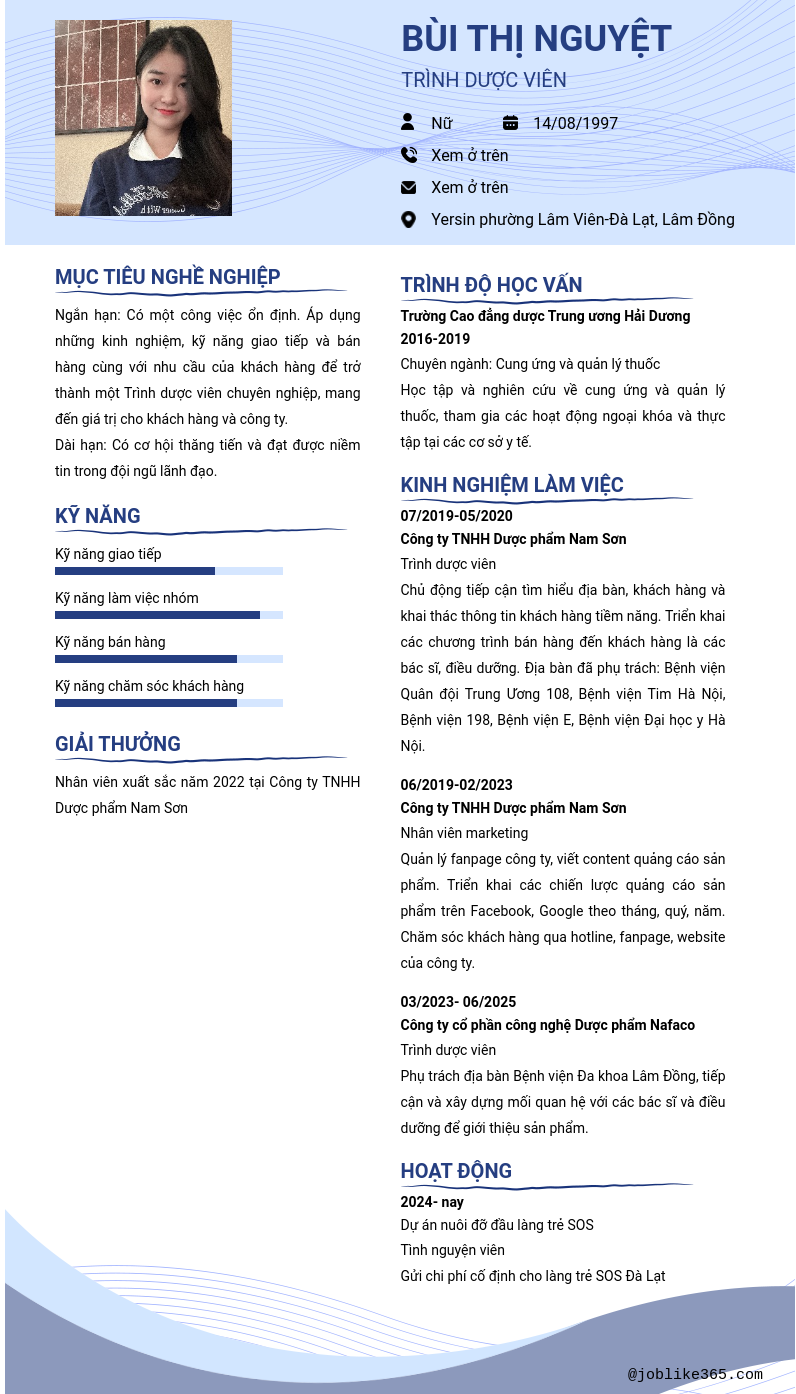 BÙI THỊ NGUYỆT
TRÌNH DƯỢC VIÊN

Nữ
14/08/1997
Xem ở trên
Xem ở trên
Yersin phường Lâm Viên-Đà Lạt, Lâm Đồng

MỤC TIÊU NGHỀ NGHIỆP
Ngắn hạn: Có một công việc ổn định. Áp dụng những kinh nghiệm, kỹ năng giao tiếp và bán hàng cùng với nhu cầu của khách hàng để trở thành một Trình dược viên chuyên nghiệp, mang đến giá trị cho khách hàng và công ty.
Dài hạn: Có cơ hội thăng tiến và đạt được niềm tin trong đội ngũ lãnh đạo.

KỸ NĂNG
Kỹ năng giao tiếp
Kỹ năng làm việc nhóm
Kỹ năng bán hàng
Kỹ năng chăm sóc khách hàng

GIẢI THƯỞNG
Nhân viên xuất sắc năm 2022 tại Công ty TNHH Dược phẩm Nam Sơn

TRÌNH ĐỘ HỌC VẤN
Trường Cao đẳng dược Trung ương Hải Dương
2016-2019
Chuyên ngành: Cung ứng và quản lý thuốc
Học tập và nghiên cứu về cung ứng và quản lý thuốc, tham gia các hoạt động ngoại khóa và thực tập tại các cơ sở y tế.

KINH NGHIỆM LÀM VIỆC
07/2019-05/2020
Công ty TNHH Dược phẩm Nam Sơn
Trình dược viên
Chủ động tiếp cận tìm hiểu địa bàn, khách hàng và khai thác thông tin khách hàng tiềm năng. Triển khai các chương trình bán hàng đến khách hàng là các bác sĩ, điều dưỡng. Địa bàn đã phụ trách: Bệnh viện Quân đội Trung Ương 108, Bệnh viện Tim Hà Nội, Bệnh viện 198, Bệnh viện E, Bệnh viện Đại học y Hà Nội.

06/2019-02/2023
Công ty TNHH Dược phẩm Nam Sơn
Nhân viên marketing
Quản lý fanpage công ty, viết content quảng cáo sản phẩm. Triển khai các chiến lược quảng cáo sản phẩm trên Facebook, Google theo tháng, quý, năm. Chăm sóc khách hàng qua hotline, fanpage, website của công ty.

03/2023- 06/2025
Công ty cổ phần công nghệ Dược phẩm Nafaco
Trình dược viên
Phụ trách địa bàn Bệnh viện Đa khoa Lâm Đồng, tiếp cận và xây dựng mối quan hệ với các bác sĩ và điều dưỡng để giới thiệu sản phẩm.

HOẠT ĐỘNG
2024- nay
Dự án nuôi đỡ đầu làng trẻ SOS
Tình nguyện viên
Gửi chi phí cố định cho làng trẻ SOS Đà Lạt

@joblike365.com